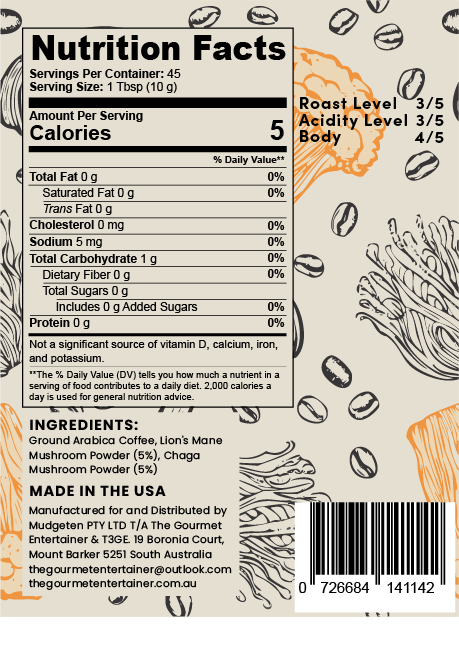 Nutrition Facts
Servings Per Container: 45
Serving Size: 1 Tbsp (10 g)

Amount Per Serving
Calories 5

% Daily Value**

Total Fat 0 g 0%
Saturated Fat 0 g 0%
Trans Fat 0 g
Cholesterol 0 mg 0%
Sodium 5 mg 0%
Total Carbohydrate 1 g 0%
Dietary Fiber 0 g 0%
Total Sugars 0 g
Includes 0 g Added Sugars 0%
Protein 0 g 0%

Not a significant source of vitamin D, calcium, iron, and potassium.

**The % Daily Value (DV) tells you how much a nutrient in a serving of food contributes to a daily diet. 2,000 calories a day is used for general nutrition advice.

Roast Level 3/5
Acidity Level 3/5
Body 4/5

INGREDIENTS:
Ground Arabica Coffee, Lion's Mane Mushroom Powder (5%), Chaga Mushroom Powder (5%)

MADE IN THE USA
Manufactured for and Distributed by Mudgeten PTY LTD T/A The Gourmet Entertainer & T3GE. 19 Boronia Court, Mount Barker 5251 South Australia
thegourmetentertainer@outlook.com
thegourmetentertainer.com.au

0 726684 141142